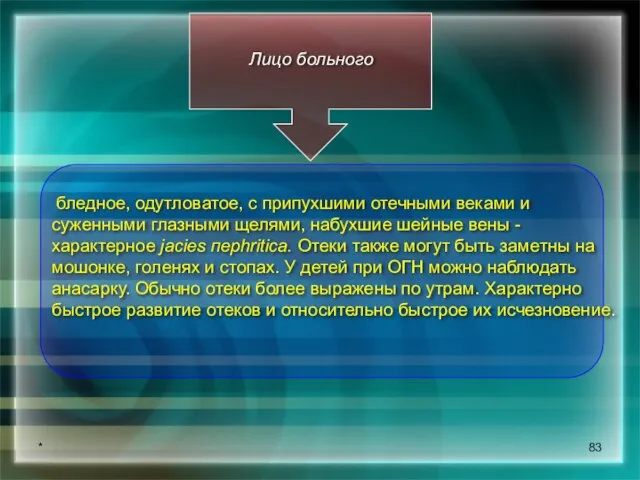 Лицо больного

бледное, одутловатое, с припухшими отечными веками и суженными глазными щелями, набухшие шейные вены - характерное jacies nephritica. Отеки также могут быть заметны на мошонке, голенях и стопах. У детей при ОГН можно наблюдать анасарку. Обычно отеки более выражены по утрам. Характерно быстрое развитие отеков и относительно быстрое их исчезновение.

*

83